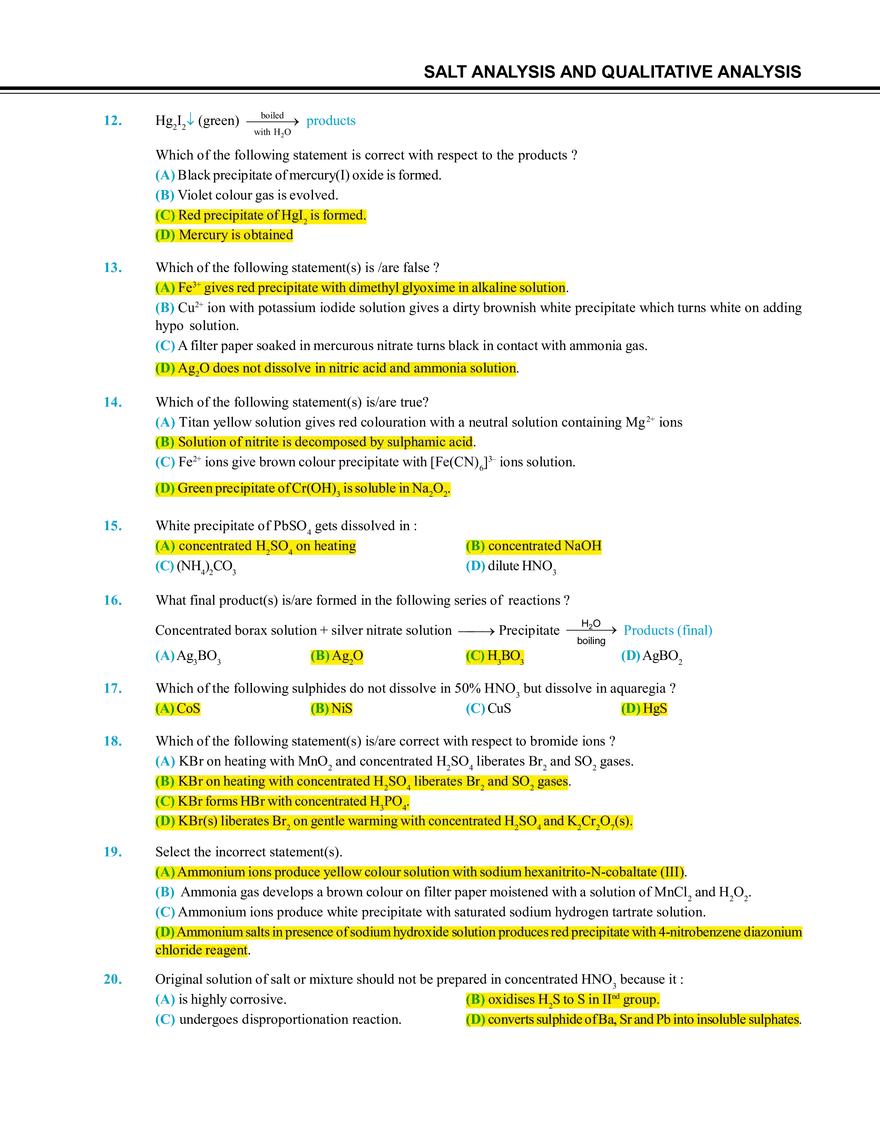 SALT ANALYSIS AND QUALITATIVE ANALYSIS

12. $Hg_2I_2\downarrow$ (green) $\xrightarrow[\text{with } H_2O]{\text{boiled}}$ products

Which of the following statement is correct with respect to the products ?
(A) Black precipitate of mercury(I) oxide is formed.
(B) Violet colour gas is evolved.
(C) Red precipitate of $HgI_2$ is formed.
(D) Mercury is obtained

13. Which of the following statement(s) is /are false ?
(A) $Fe^{3+}$ gives red precipitate with dimethyl glyoxime in alkaline solution.
(B) $Cu^{2+}$ ion with potassium iodide solution gives a dirty brownish white precipitate which turns white on adding hypo solution.
(C) A filter paper soaked in mercurous nitrate turns black in contact with ammonia gas.
(D) $Ag_2O$ does not dissolve in nitric acid and ammonia solution.

14. Which of the following statement(s) is/are true?
(A) Titan yellow solution gives red colouration with a neutral solution containing $Mg^{2+}$ ions
(B) Solution of nitrite is decomposed by sulphamic acid.
(C) $Fe^{2+}$ ions give brown colour precipitate with $[Fe(CN)_6]^{3-}$ ions solution.
(D) Green precipitate of $Cr(OH)_3$ is soluble in $Na_2O_2$.

15. White precipitate of $PbSO_4$ gets dissolved in :
(A) concentrated $H_2SO_4$ on heating
(B) concentrated NaOH
(C) $(NH_4)_2CO_3$
(D) dilute $HNO_3$

16. What final product(s) is/are formed in the following series of reactions ?
Concentrated borax solution + silver nitrate solution $\longrightarrow$ Precipitate $\xrightarrow[\text{boiling}]{H_2O}$ Products (final)
(A) $Ag_3BO_3$
(B) $Ag_2O$
(C) $H_3BO_3$
(D) $AgBO_2$

17. Which of the following sulphides do not dissolve in 50% $HNO_3$ but dissolve in aquaregia ?
(A) CoS
(B) NiS
(C) CuS
(D) HgS

18. Which of the following statement(s) is/are correct with respect to bromide ions ?
(A) KBr on heating with $MnO_2$ and concentrated $H_2SO_4$ liberates $Br_2$ and $SO_2$ gases.
(B) KBr on heating with concentrated $H_2SO_4$ liberates $Br_2$ and $SO_2$ gases.
(C) KBr forms HBr with concentrated $H_3PO_4$.
(D) KBr(s) liberates $Br_2$ on gentle warming with concentrated $H_2SO_4$ and $K_2Cr_2O_7$(s).

19. Select the incorrect statement(s).
(A) Ammonium ions produce yellow colour solution with sodium hexanitrito-N-cobaltate (III).
(B) Ammonia gas develops a brown colour on filter paper moistened with a solution of $MnCl_2$ and $H_2O_2$.
(C) Ammonium ions produce white precipitate with saturated sodium hydrogen tartrate solution.
(D) Ammonium salts in presence of sodium hydroxide solution produces red precipitate with 4-nitrobenzene diazonium chloride reagent.

20. Original solution of salt or mixture should not be prepared in concentrated $HNO_3$ because it :
(A) is highly corrosive.
(B) oxidises $H_2S$ to S in $II^{nd}$ group.
(C) undergoes disproportionation reaction.
(D) converts sulphide of Ba, Sr and Pb into insoluble sulphates.